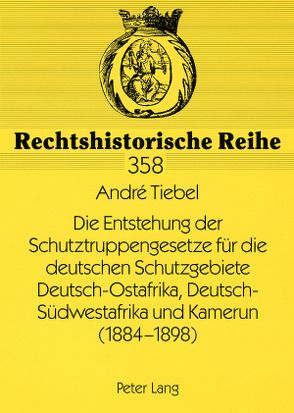 Rechtshistorische Reihe
358

André Tiebel

Die Entstehung der Schutztruppengesetze für die deutschen Schutzgebiete Deutsch-Ostafrika, Deutsch-Südwestafrika und Kamerun (1884–1898)

Peter Lang